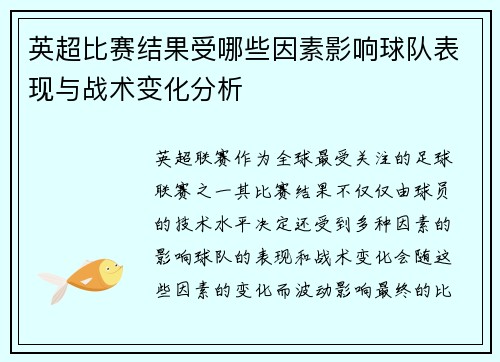 英超比赛结果受哪些因素影响球队表现与战术变化分析

英超联赛作为全球最受关注的足球联赛之一其比赛结果不仅仅由球员的技术水平决定还受到多种因素的影响球队的表现和战术变化会随这些因素的变化而波动影响最终的比